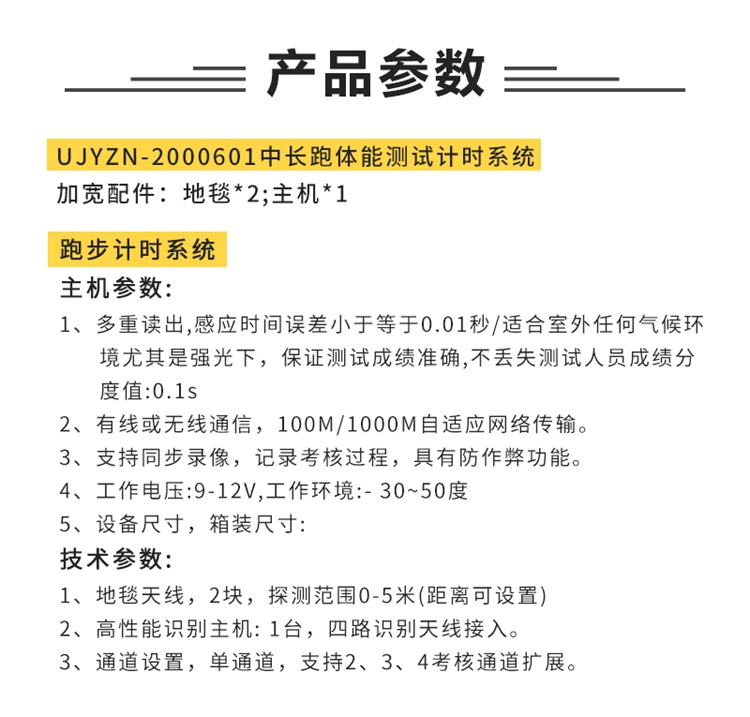 产品参数

UJYZN-2000601中长跑体能测试计时系统

加宽配件：地毯*2;主机*1

跑步计时系统

主机参数:

1、多重读出,感应时间误差小于等于0.01秒/适合室外任何气候环境尤其是强光下，保证测试成绩准确,不丢失测试人员成绩分度值:0.1s

2、有线或无线通信，100M/1000M自适应网络传输。

3、支持同步录像，记录考核过程，具有防作弊功能。

4、工作电压:9-12V,工作环境:- 30~50度

5、设备尺寸，箱装尺寸:

技术参数:

1、地毯天线，2块，探测范围0-5米(距离可设置)

2、高性能识别主机: 1台，四路识别天线接入。

3、通道设置，单通道，支持2、3、4考核通道扩展。